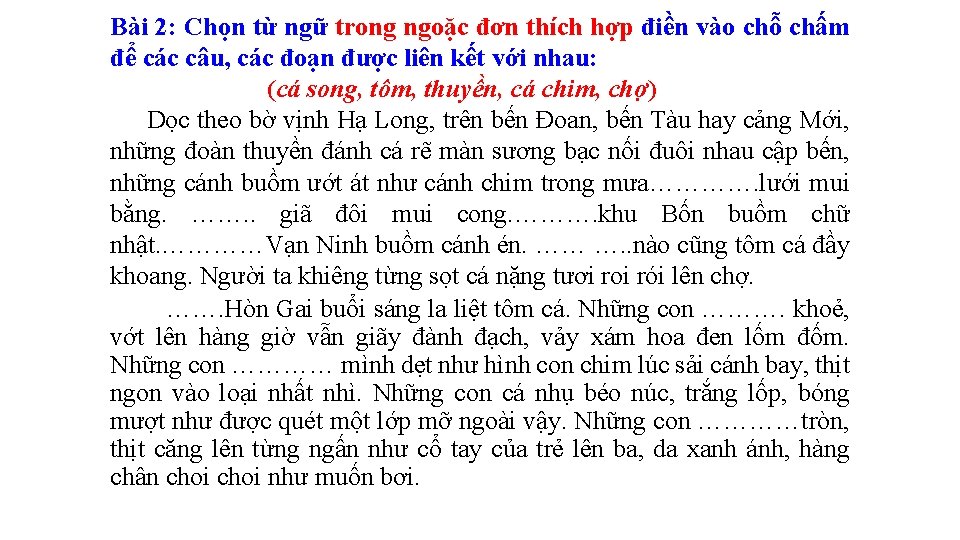 Bài 2: Chọn từ ngữ trong ngoặc đơn thích hợp điền vào chỗ chấm để các câu, các đoạn được liên kết với nhau:

(cá song, tôm, thuyền, cá chim, chợ)

Dọc theo bờ vịnh Hạ Long, trên bến Đoan, bến Tàu hay cảng Mới, những đoàn thuyền đánh cá rẽ màn sương bạc nối đuôi nhau cập bến, những cánh buồm ướt át như cánh chim trong mưa………….lưới mui bằng. …….. giã đôi mui cong……….khu Bốn buồm chữ nhật.…………Vạn Ninh buồm cánh én. …… …..nào cũng tôm cá đầy khoang. Người ta khiêng từng sọt cá nặng tươi roi rói lên chợ.

…….Hòn Gai buổi sáng la liệt tôm cá. Những con ………. khoẻ, vớt lên hàng giờ vẫn giãy đành đạch, vảy xám hoa đen lốm đốm. Những con ………… mình dẹt như hình con chim lúc sải cánh bay, thịt ngon vào loại nhất nhì. Những con cá nhụ béo núc, trắng lốp, bóng mượt như được quét một lớp mỡ ngoài vậy. Những con …………tròn, thịt căng lên từng ngấn như cổ tay của trẻ lên ba, da xanh ánh, hàng chân choi choi như muốn bơi.